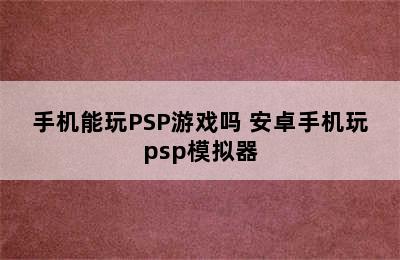 手机能玩PSP游戏吗 安卓手机玩psp模拟器